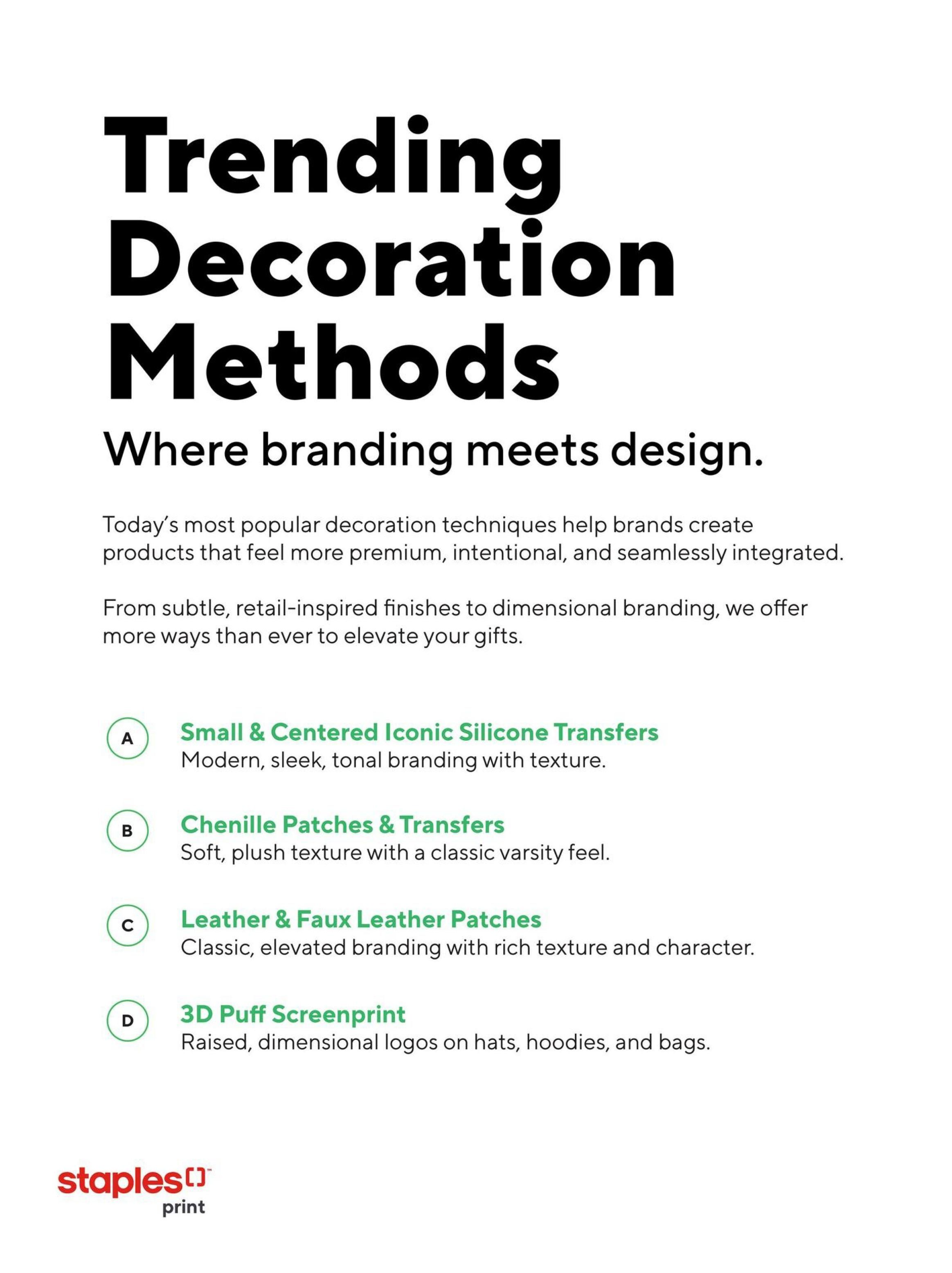 Trending Decoration Methods

Where branding meets design.

Today's most popular decoration techniques help brands create products that feel more premium, intentional, and seamlessly integrated.

From subtle, retail-inspired finishes to dimensional branding, we offer more ways than ever to elevate your gifts.

A Small & Centered Iconic Silicone Transfers
Modern, sleek, tonal branding with texture.

B Chenille Patches & Transfers
Soft, plush texture with a classic varsity feel.

C Leather & Faux Leather Patches
Classic, elevated branding with rich texture and character.

D 3D Puff Screenprint
Raised, dimensional logos on hats, hoodies, and bags.

staples™
print